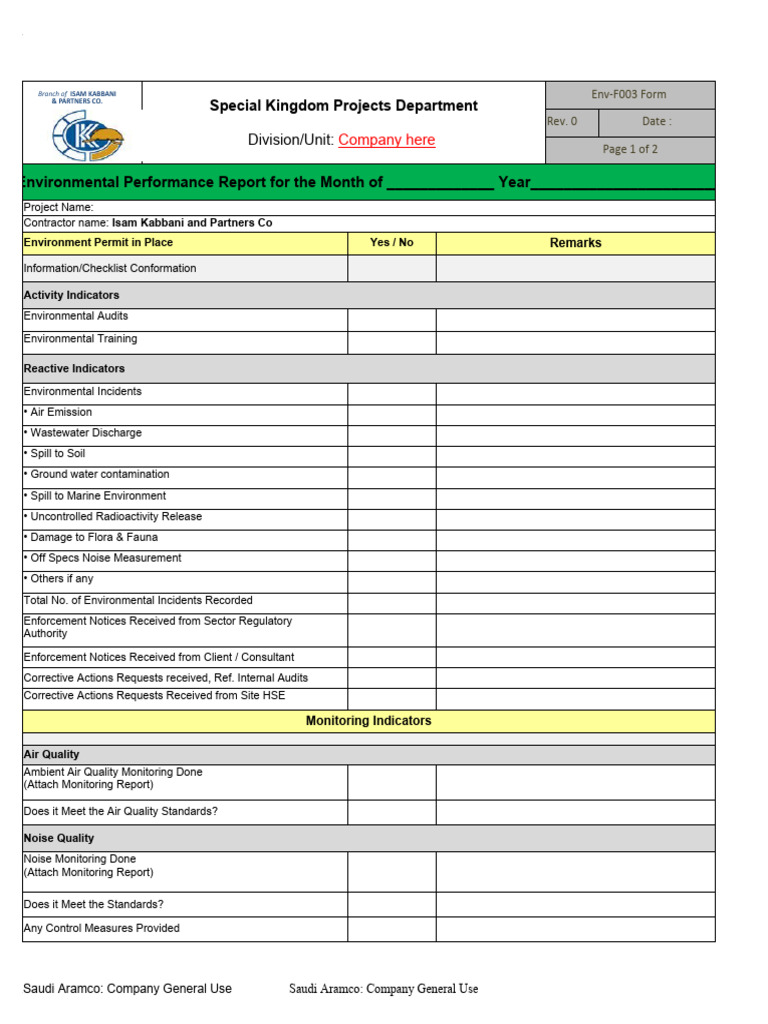 Branch of ISAM KABBANI & PARTNERS CO.

Special Kingdom Projects Department

Division/Unit: Company here

Env-F003 Form

Rev. 0

Date :

Page 1 of 2

Environmental Performance Report for the Month of ____ Year____

Project Name:

Contractor name: Isam Kabbani and Partners Co

| Environment Permit in Place | Yes / No | Remarks |
|---|---|---|
| Information/Checklist Conformation | | |
| Activity Indicators | | |
| Environmental Audits | | |
| Environmental Training | | |
| Reactive Indicators | | |
| Environmental Incidents | | |
| • Air Emission | | |
| • Wastewater Discharge | | |
| • Spill to Soil | | |
| • Ground water contamination | | |
| • Spill to Marine Environment | | |
| • Uncontrolled Radioactivity Release | | |
| • Damage to Flora & Fauna | | |
| • Off Specs Noise Measurement | | |
| • Others if any | | |
| Total No. of Environmental Incidents Recorded | | |
| Enforcement Notices Received from Sector Regulatory Authority | | |
| Enforcement Notices Received from Client / Consultant | | |
| Corrective Actions Requests received, Ref. Internal Audits | | |
| Corrective Actions Requests Received from Site HSE | | |
| Monitoring Indicators | | |
| Air Quality | | |
| Ambient Air Quality Monitoring Done (Attach Monitoring Report) | | |
| Does it Meet the Air Quality Standards? | | |
| Noise Quality | | |
| Noise Monitoring Done (Attach Monitoring Report) | | |
| Does it Meet the Standards? | | |
| Any Control Measures Provided | | |

Saudi Aramco: Company General Use Saudi Aramco: Company General Use